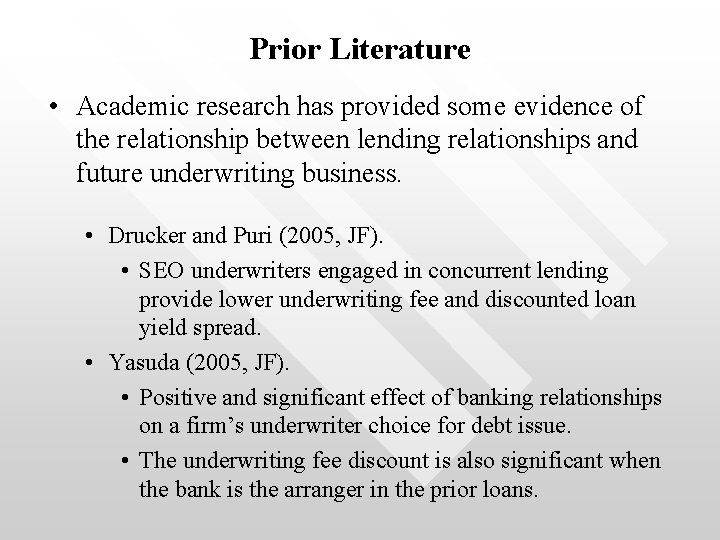 Prior Literature

• Academic research has provided some evidence of the relationship between lending relationships and future underwriting business.

• Drucker and Puri (2005, JF).

• SEO underwriters engaged in concurrent lending provide lower underwriting fee and discounted loan yield spread.

• Yasuda (2005, JF).

• Positive and significant effect of banking relationships on a firm's underwriter choice for debt issue.

• The underwriting fee discount is also significant when the bank is the arranger in the prior loans.